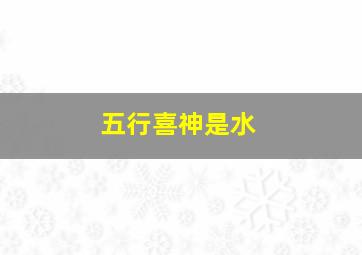 五行喜神是水